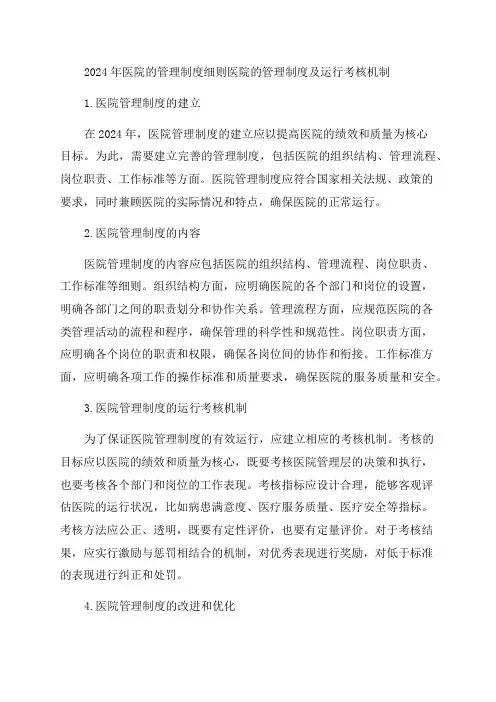 2024年医院的管理制度细则医院的管理制度及运行考核机制

1.医院管理制度的建立

在2024年，医院管理制度的建立应以提高医院的绩效和质量为核心目标。为此，需要建立完善的管理制度，包括医院的组织结构、管理流程、岗位职责、工作标准等方面。医院管理制度应符合国家相关法规、政策的要求，同时兼顾医院的实际情况和特点，确保医院的正常运行。

2.医院管理制度的内容

医院管理制度的内容应包括医院的组织结构、管理流程、岗位职责、工作标准等细则。组织结构方面，应明确医院的各个部门和岗位的设置，明确各部门之间的职责划分和协作关系。管理流程方面，应规范医院的各类管理活动的流程和程序，确保管理的科学性和规范性。岗位职责方面，应明确各个岗位的职责和权限，确保各岗位间的协作和衔接。工作标准方面，应明确各项工作的操作标准和质量要求，确保医院的服务质量和安全。

3.医院管理制度的运行考核机制

为了保证医院管理制度的有效运行，应建立相应的考核机制。考核的目标应以医院的绩效和质量为核心，既要考核医院管理层的决策和执行，也要考核各个部门和岗位的工作表现。考核指标应设计合理，能够客观评估医院的运行状况，比如病患满意度、医疗服务质量、医疗安全等指标。考核方法应公正、透明，既要有定性评价，也要有定量评价。对于考核结果，应实行激励与惩罚相结合的机制，对优秀表现进行奖励，对低于标准的表现进行纠正和处罚。

4.医院管理制度的改进和优化